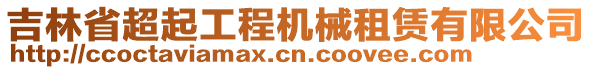 吉林省超起工程机械租赁有限公司
http://ccoctaviamax.cn.coovee.com